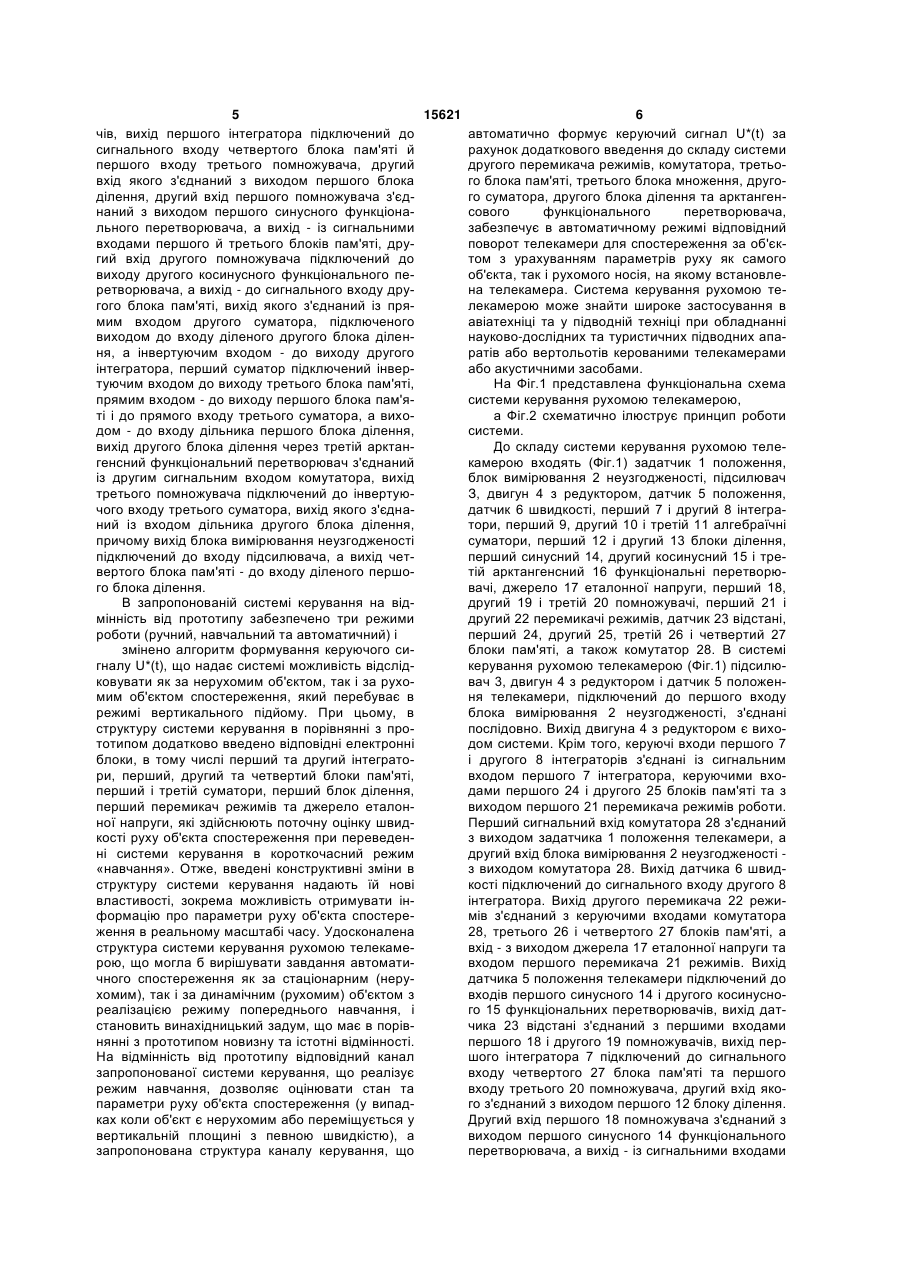 5 15621 6

чів, вихід першого інтегратора підключений до сигнального входу четвертого блока пам'яті й першого входу третього помножувача, другий вхід якого з'єднаний з виходом першого блока ділення, другий вхід першого помножувача з'єднаний з виходом першого синусного функціонального перетворювача, а вихід - із сигнальними входами першого й третього блоків пам'яті, другий вхід другого помножувача підключений до виходу другого косинусного функціонального перетворювача, а вихід - до сигнального входу другого блока пам'яті, вихід якого з'єднаний із прямим входом другого суматора, підключеного виходом до входу діленого другого блока ділення, а інвертуючим входом - до виходу другого інтегратора, перший суматор підключений інвертуючим входом до виходу третього блока пам'яті, прямим входом - до виходу першого блока пам'яті і до прямого входу третього суматора, а виходом - до входу дільника першого блока ділення, вихід другого блока ділення через третій арктангенсний функціональний перетворювач з'єднаний із другим сигнальним входом комутатора, вихід третього помножувача підключений до інвертуючого входу третього суматора, вихід якого з'єднаний із входом дільника другого блока ділення, причому вихід блока вимірювання неузгодженості підключений до входу підсилювача, а вихід четвертого блока пам'яті - до входу діленого першого блока ділення.

В запропонованій системі керування на відмінність від прототипу забезпечено три режими роботи (ручний, навчальний та автоматичний) і

змінено алгоритм формування керуючого сигналу U*(t), що надає системі можливість відслідковувати як за нерухомим об'єктом, так і за рухомим об'єктом спостереження, який перебуває в режимі вертикального підйому. При цьому, в структуру системи керування в порівнянні з прототипом додатково введено відповідні електронні блоки, в тому числі перший та другий інтегратори, перший, другий та четвертий блоки пам'яті, перший і третій суматори, перший блок ділення, перший перемикач режимів та джерело еталонної напруги, які здійснюють поточну оцінку швидкості руху об'єкта спостереження при переведенні системи керування в короткочасний режим «навчання». Отже, введені конструктивні зміни в структуру системи керування надають їй нові властивості, зокрема можливість отримувати інформацію про параметри руху об'єкта спостереження в реальному масштабі часу. Удосконалена структура системи керування рухомою телекамерою, що могла б вирішувати завдання автоматичного спостереження як за стаціонарним (нерухомим), так і за динамічним (рухомим) об'єктом з реалізацією режиму попереднього навчання, і становить винахідницький задум, що має в порівнянні з прототипом новизну та істотні відмінності. На відмінність від прототипу відповідний канал запропонованої системи керування, що реалізує режим навчання, дозволяє оцінювати стан та параметри руху об'єкта спостереження (у випадках коли об'єкт є нерухомим або переміщується у вертикальній площині з певною швидкістю), а запропонована структура каналу керування, що автоматично формує керуючий сигнал U*(t) за рахунок додаткового введення до складу системи другого перемикача режимів, комутатора, третього блока пам'яті, третього блока множення, другого суматора, другого блока ділення та арктангенсового функціонального перетворювача, забезпечує в автоматичному режимі відповідний поворот телекамери для спостереження за об'єктом з урахуванням параметрів руху як самого об'єкта, так і рухомого носія, на якому встановлена телекамера. Система керування рухомою телекамерою може знайти широке застосування в авіатехніці та у підводній техніці при обладнанні науково-дослідних та туристичних підводних апаратів або вертольотів керованими телекамерами або акустичними засобами.

На Фіг.1 представлена функціональна схема системи керування рухомою телекамерою,

а Фіг.2 схематично ілюструє принцип роботи системи.

До складу системи керування рухомою телекамерою входять (Фіг.1) задатчик 1 положення, блок вимірювання 2 неузгодженості, підсилювач 3, двигун 4 з редуктором, датчик 5 положення, датчик 6 швидкості, перший 7 і другий 8 інтегратори, перший 9, другий 10 і третій 11 алгебраїчні суматори, перший 12 і другий 13 блоки ділення, перший синусний 14, другий косинусний 15 і третій арктангенсний 16 функціональні перетворювачі, джерело 17 еталонної напруги, перший 18, другий 19 і третій 20 помножувачі, перший 21 і другий 22 перемикачі режимів, датчик 23 відстані, перший 24, другий 25, третій 26 і четвертий 27 блоки пам'яті, а також комутатор 28. В системі керування рухомою телекамерою (Фіг.1) підсилювач 3, двигун 4 з редуктором і датчик 5 положення телекамери, підключений до першого входу блока вимірювання 2 неузгодженості, з'єднані послідовно. Вихід двигуна 4 з редуктором є виходом системи. Крім того, керуючі входи першого 7 і другого 8 інтеграторів з'єднані із сигнальним входом першого 7 інтегратора, керуючими входами першого 24 і другого 25 блоків пам'яті та з виходом першого 21 перемикача режимів роботи. Перший сигнальний вхід комутатора 28 з'єднаний з виходом задатчика 1 положення телекамери, а другий вхід блока вимірювання 2 неузгодженості - з виходом комутатора 28. Вихід датчика 6 швидкості підключений до сигнального входу другого 8 інтегратора. Вихід другого перемикача 22 режимів з'єднаний з керуючими входами комутатора 28, третього 26 і четвертого 27 блоків пам'яті, а вхід - з виходом джерела 17 еталонної напруги та входом першого перемикача 21 режимів. Вихід датчика 5 положення телекамери підключений до входів першого синусного 14 і другого косинусного 15 функціональних перетворювачів, вихід датчика 23 відстані з'єднаний з першими входами першого 18 і другого 19 помножувачів, вихід першого інтегратора 7 підключений до сигнального входу четвертого 27 блока пам'яті та першого входу третього 20 помножувача, другий вхід якого з'єднаний з виходом першого 12 блоку ділення. Другий вхід першого 18 помножувача з'єднаний з виходом першого синусного 14 функціонального перетворювача, а вихід - із сигнальними входами